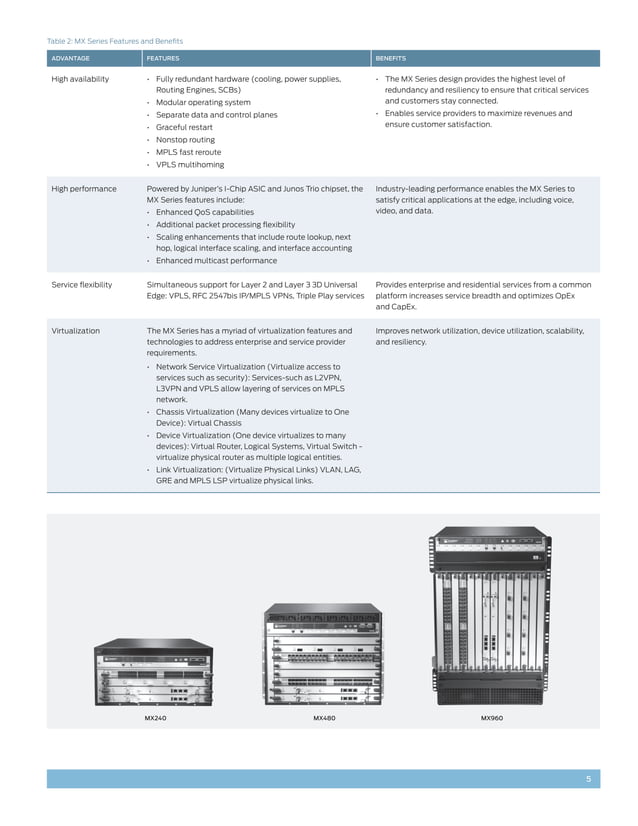 Table 2: MX Series Features and Benefits

| ADVANTAGE | FEATURES | BENEFITS |
|---|---|---|
| High availability | • Fully redundant hardware (cooling, power supplies, Routing Engines, SCBs) • Modular operating system • Separate data and control planes • Graceful restart • Nonstop routing • MPLS fast reroute • VPLS multihoming | • The MX Series design provides the highest level of redundancy and resiliency to ensure that critical services and customers stay connected. • Enables service providers to maximize revenues and ensure customer satisfaction. |
| High performance | Powered by Juniper's I-Chip ASIC and Junos Trio chipset, the MX Series features include: • Enhanced QoS capabilities • Additional packet processing flexibility • Scaling enhancements that include route lookup, next hop, logical interface scaling, and interface accounting • Enhanced multicast performance | Industry-leading performance enables the MX Series to satisfy critical applications at the edge, including voice, video, and data. |
| Service flexibility | Simultaneous support for Layer 2 and Layer 3 3D Universal Edge: VPLS, RFC 2547bis IP/MPLS VPNs, Triple Play services | Provides enterprise and residential services from a common platform increases service breadth and optimizes OpEx and CapEx. |
| Virtualization | The MX Series has a myriad of virtualization features and technologies to address enterprise and service provider requirements. • Network Service Virtualization (Virtualize access to services such as security): Services-such as L2VPN, L3VPN and VPLS allow layering of services on MPLS network. • Chassis Virtualization (Many devices virtualize to One Device): Virtual Chassis • Device Virtualization (One device virtualizes to many devices): Virtual Router, Logical Systems, Virtual Switch - virtualize physical router as multiple logical entities. • Link Virtualization: (Virtualize Physical Links) VLAN, LAG, GRE and MPLS LSP virtualize physical links. | Improves network utilization, device utilization, scalability, and resiliency. |

MX240

MX480

MX960

5